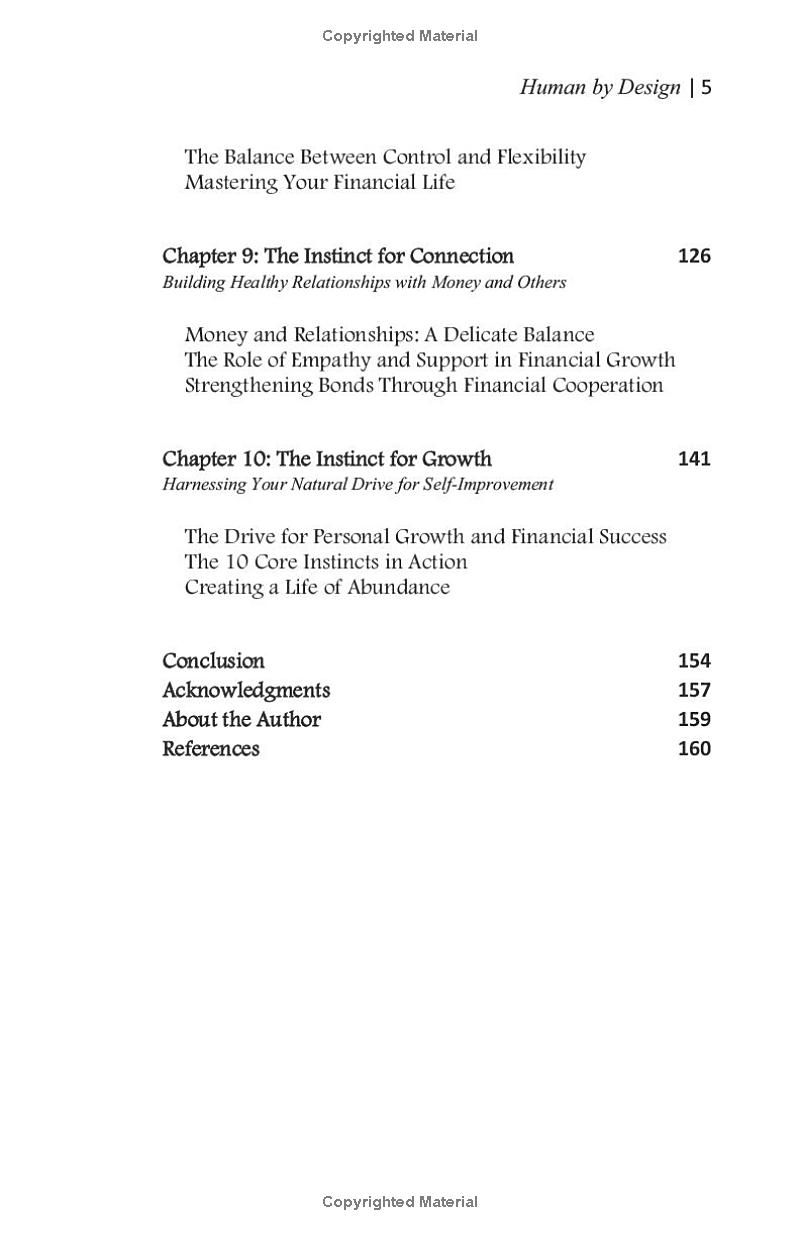 Copyrighted Material

Human by Design | 5

The Balance Between Control and Flexibility
Mastering Your Financial Life

Chapter 9: The Instinct for Connection 126
Building Healthy Relationships with Money and Others

Money and Relationships: A Delicate Balance
The Role of Empathy and Support in Financial Growth
Strengthening Bonds Through Financial Cooperation

Chapter 10: The Instinct for Growth 141
Harnessing Your Natural Drive for Self-Improvement

The Drive for Personal Growth and Financial Success
The 10 Core Instincts in Action
Creating a Life of Abundance

Conclusion 154
Acknowledgments 157
About the Author 159
References 160

Copyrighted Material